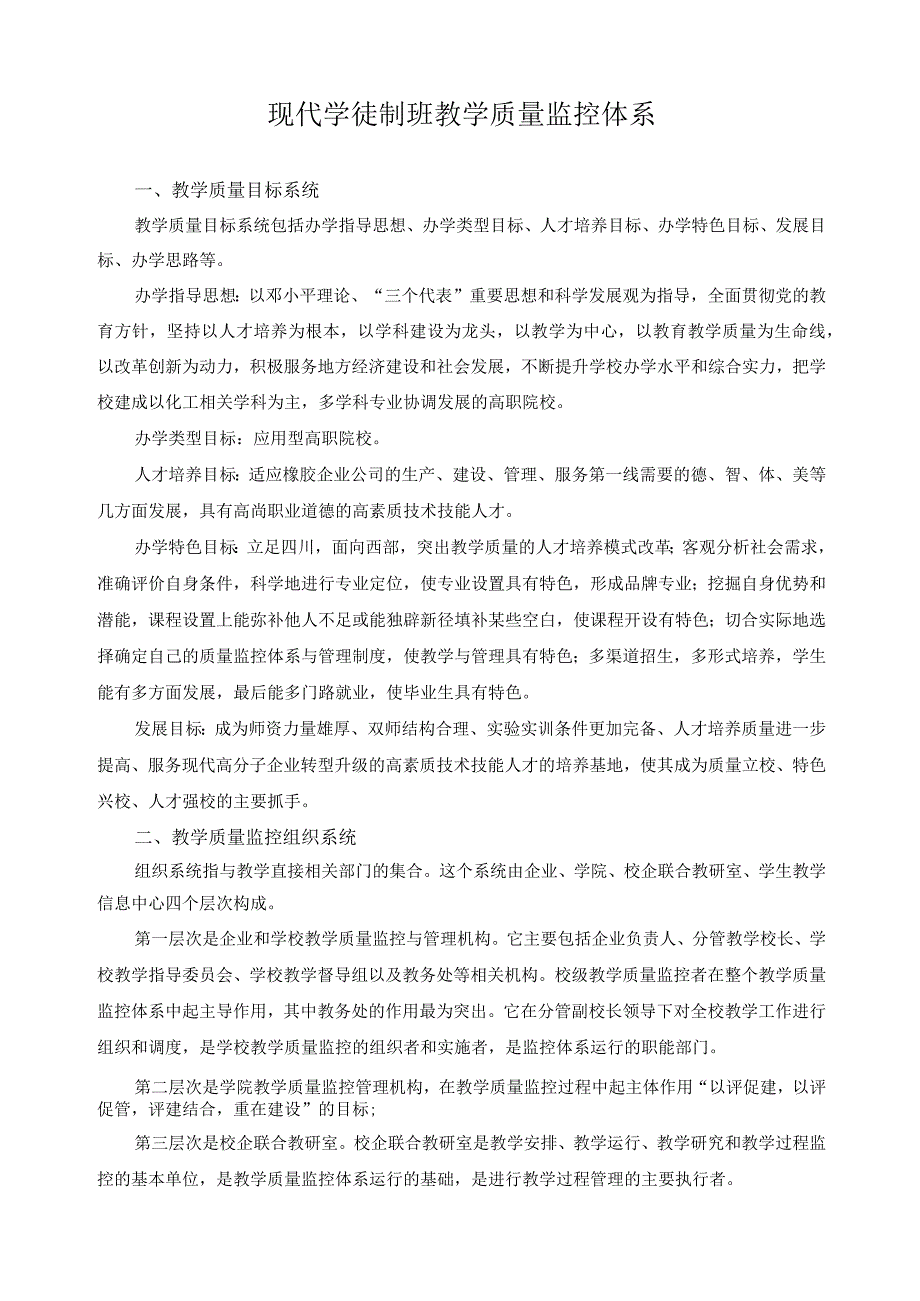 现代学徒制班教学质量监控体系

一、教学质量目标系统

教学质量目标系统包括办学指导思想、办学类型目标、人才培养目标、办学特色目标、发展目标、办学思路等。

办学指导思想：以邓小平理论、“三个代表”重要思想和科学发展观为指导，全面贯彻党的教育方针，坚持以人才培养为根本，以学科建设为龙头，以教学为中心，以教育教学质量为生命线，以改革创新为动力，积极服务地方经济建设和社会发展，不断提升学校办学水平和综合实力，把学校建成以化工相关学科为主，多学科专业协调发展的高职院校。

办学类型目标：应用型高职院校。

人才培养目标：适应橡胶企业公司的生产、建设、管理、服务第一线需要的德、智、体、美等几方面发展，具有高尚职业道德的高素质技术技能人才。

办学特色目标：立足四川，面向西部，突出教学质量的人才培养模式改革；客观分析社会需求，准确评价自身条件，科学地进行专业定位，使专业设置具有特色，形成品牌专业；挖掘自身优势和潜能，课程设置上能弥补他人不足或能独辟新径填补某些空白，使课程开设有特色；切合实际地选择确定自己的质量监控体系与管理制度，使教学与管理具有特色；多渠道招生，多形式培养，学生能有多方面发展，最后能多门路就业，使毕业生具有特色。

发展目标：成为师资力量雄厚、双师结构合理、实验实训条件更加完备、人才培养质量进一步提高、服务现代高分子企业转型升级的高素质技术技能人才的培养基地，使其成为质量立校、特色兴校、人才强校的主要抓手。

二、教学质量监控组织系统

组织系统指与教学直接相关部门的集合。这个系统由企业、学院、校企联合教研室、学生教学信息中心四个层次构成。

第一层次是企业和学校教学质量监控与管理机构。它主要包括企业负责人、分管教学校长、学校教学指导委员会、学校教学督导组以及教务处等相关机构。校级教学质量监控者在整个教学质量监控体系中起主导作用，其中教务处的作用最为突出。它在分管副校长领导下对全校教学工作进行组织和调度，是学校教学质量监控的组织者和实施者，是监控体系运行的职能部门。

第二层次是学院教学质量监控管理机构，在教学质量监控过程中起主体作用“以评促建，以评促管，评建结合，重在建设”的目标；

第三层次是校企联合教研室。校企联合教研室是教学安排、教学运行、教学研究和教学过程监控的基本单位，是教学质量监控体系运行的基础，是进行教学过程管理的主要执行者。